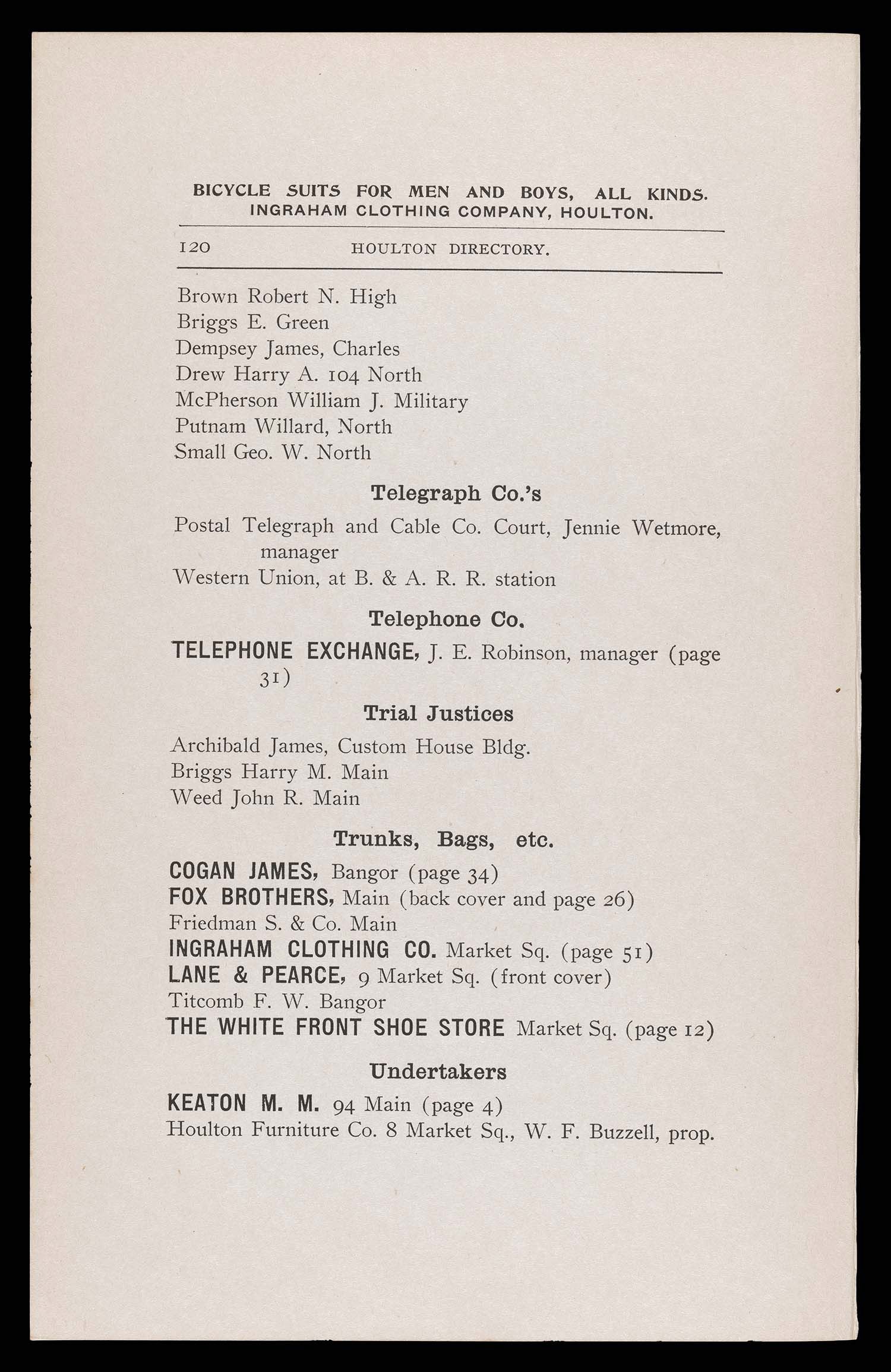 BICYCLE SUITS FOR MEN AND BOYS, ALL KINDS.
INGRAHAM CLOTHING COMPANY, HOULTON.

120 HOULTON DIRECTORY.

Brown Robert N. High
Briggs E. Green
Dempsey James, Charles
Drew Harry A. 104 North
McPherson William J. Military
Putnam Willard, North
Small Geo. W. North

Telegraph Co.'s

Postal Telegraph and Cable Co. Court, Jennie Wetmore, manager
Western Union, at B. & A. R. R. station

Telephone Co.

TELEPHONE EXCHANGE, J. E. Robinson, manager (page 31)

Trial Justices

Archibald James, Custom House Bldg.
Briggs Harry M. Main
Weed John R. Main

Trunks, Bags, etc.

COGAN JAMES, Bangor (page 34)
FOX BROTHERS, Main (back cover and page 26)
Friedman S. & Co. Main
INGRAHAM CLOTHING CO. Market Sq. (page 51)
LANE & PEARCE, 9 Market Sq. (front cover)
Titcomb F. W. Bangor
THE WHITE FRONT SHOE STORE Market Sq. (page 12)

Undertakers

KEATON M. M. 94 Main (page 4)
Houlton Furniture Co. 8 Market Sq., W. F. Buzzell, prop.